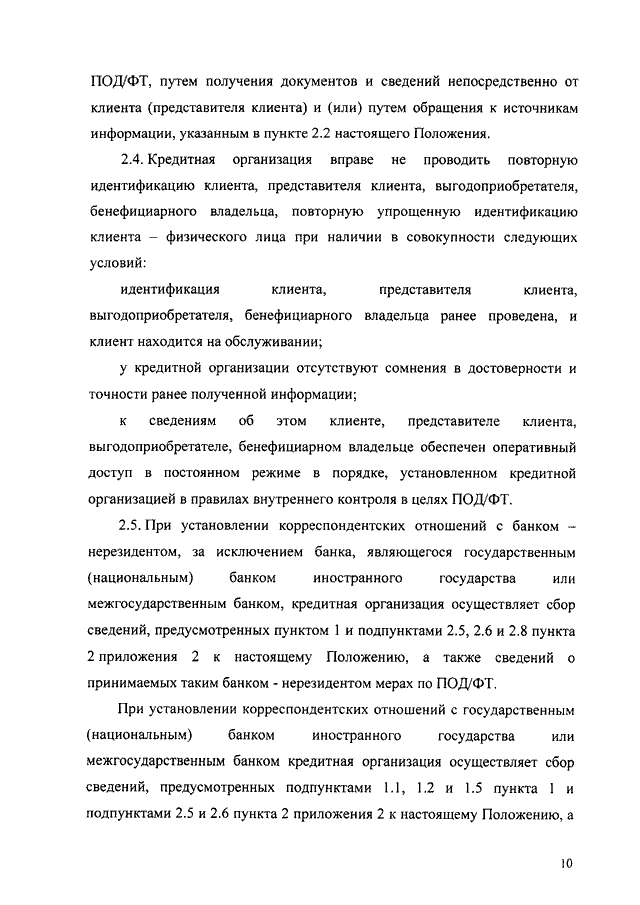 ПОД/ФТ, путем получения документов и сведений непосредственно от клиента (представителя клиента) и (или) путем обращения к источникам информации, указанным в пункте 2.2 настоящего Положения.

2.4. Кредитная организация вправе не проводить повторную идентификацию клиента, представителя клиента, выгодоприобретателя, бенефициарного владельца, повторную упрощенную идентификацию клиента – физического лица при наличии в совокупности следующих условий:

идентификация клиента, представителя клиента, выгодоприобретателя, бенефициарного владельца ранее проведена, и клиент находится на обслуживании;

у кредитной организации отсутствуют сомнения в достоверности и точности ранее полученной информации;

к сведениям об этом клиенте, представителе клиента, выгодоприобретателе, бенефициарном владельце обеспечен оперативный доступ в постоянном режиме в порядке, установленном кредитной организацией в правилах внутреннего контроля в целях ПОД/ФТ.

2.5. При установлении корреспондентских отношений с банком – нерезидентом, за исключением банка, являющегося государственным (национальным) банком иностранного государства или межгосударственным банком, кредитная организация осуществляет сбор сведений, предусмотренных пунктом 1 и подпунктами 2.5, 2.6 и 2.8 пункта 2 приложения 2 к настоящему Положению, а также сведений о принимаемых таким банком - нерезидентом мерах по ПОД/ФТ.

При установлении корреспондентских отношений с государственным (национальным) банком иностранного государства или межгосударственным банком кредитная организация осуществляет сбор сведений, предусмотренных подпунктами 1.1, 1.2 и 1.5 пункта 1 и подпунктами 2.5 и 2.6 пункта 2 приложения 2 к настоящему Положению, а

10